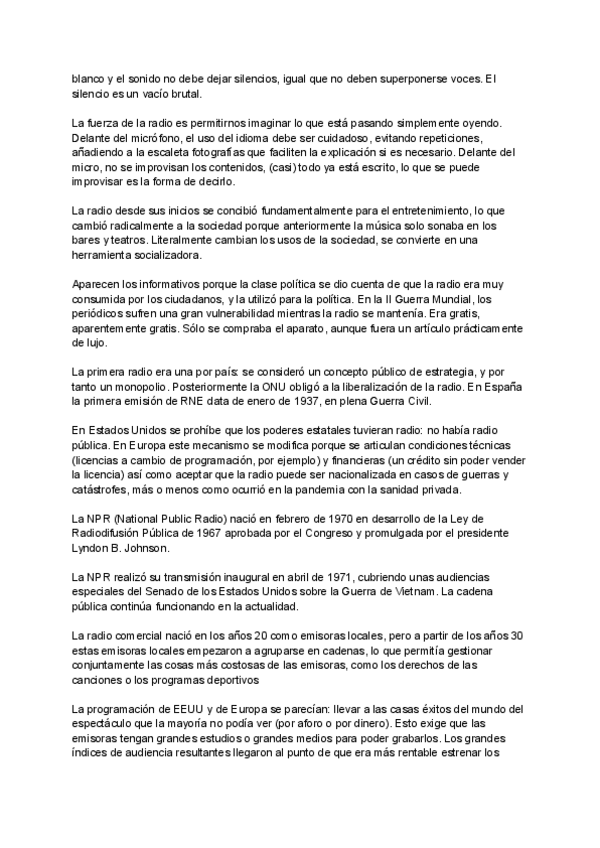 blanco y el sonido no debe dejar silencios, igual que no deben superponerse voces. El silencio es un vacío brutal.

La fuerza de la radio es permitirnos imaginar lo que está pasando simplemente oyendo. Delante del micrófono, el uso del idioma debe ser cuidadoso, evitando repeticiones, añadiendo a la escaleta fotografías que faciliten la explicación si es necesario. Delante del micro, no se improvisan los contenidos, (casi) todo ya está escrito, lo que se puede improvisar es la forma de decirlo.

La radio desde sus inicios se concibió fundamentalmente para el entretenimiento, lo que cambió radicalmente a la sociedad porque anteriormente la música solo sonaba en los bares y teatros. Literalmente cambian los usos de la sociedad, se convierte en una herramienta socializadora.

Aparecen los informativos porque la clase política se dio cuenta de que la radio era muy consumida por los ciudadanos, y la utilizó para la política. En la II Guerra Mundial, los periódicos sufren una gran vulnerabilidad mientras la radio se mantenía. Era gratis, aparentemente gratis. Sólo se compraba el aparato, aunque fuera un artículo prácticamente de lujo.

La primera radio era una por país: se consideró un concepto público de estrategia, y por tanto un monopolio. Posteriormente la ONU obligó a la liberalización de la radio. En España la primera emisión de RNE data de enero de 1937, en plena Guerra Civil.

En Estados Unidos se prohíbe que los poderes estatales tuvieran radio: no había radio pública. En Europa este mecanismo se modifica porque se articulan condiciones técnicas (licencias a cambio de programación, por ejemplo) y financieras (un crédito sin poder vender la licencia) así como aceptar que la radio puede ser nacionalizada en casos de guerras y catástrofes, más o menos como ocurrió en la pandemia con la sanidad privada.

La NPR (National Public Radio) nació en febrero de 1970 en desarrollo de la Ley de Radiodifusión Pública de 1967 aprobada por el Congreso y promulgada por el presidente Lyndon B. Johnson.

La NPR realizó su transmisión inaugural en abril de 1971, cubriendo unas audiencias especiales del Senado de los Estados Unidos sobre la Guerra de Vietnam. La cadena pública continúa funcionando en la actualidad.

La radio comercial nació en los años 20 como emisoras locales, pero a partir de los años 30 estas emisoras locales empezaron a agruparse en cadenas, lo que permitía gestionar conjuntamente las cosas más costosas de las emisoras, como los derechos de las canciones o los programas deportivos

La programación de EEUU y de Europa se parecían: llevar a las casas éxitos del mundo del espectáculo que la mayoría no podía ver (por aforo o por dinero). Esto exige que las emisoras tengan grandes estudios o grandes medios para poder grabarlos. Los grandes índices de audiencia resultantes llegaron al punto de que era más rentable estrenar los